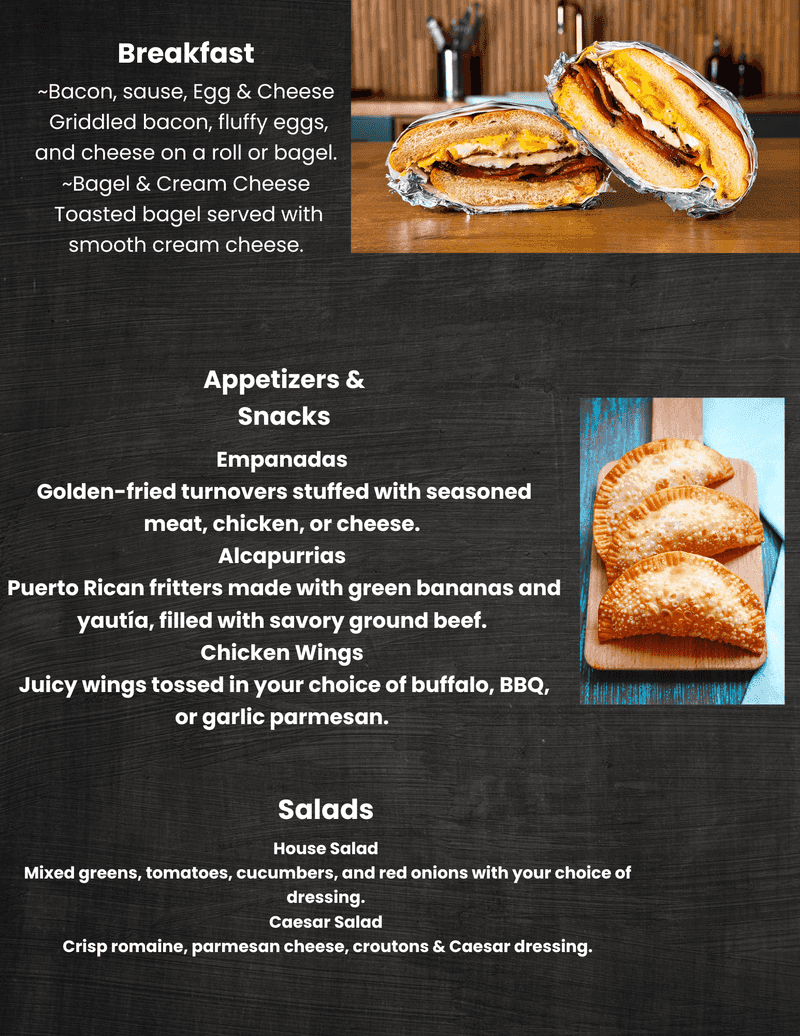 Breakfast
~Bacon, sause, Egg & Cheese
Griddled bacon, fluffy eggs, and cheese on a roll or bagel.
~Bagel & Cream Cheese
Toasted bagel served with smooth cream cheese.

Appetizers & Snacks
Empanadas
Golden-fried turnovers stuffed with seasoned meat, chicken, or cheese.
Alcapurrias
Puerto Rican fritters made with green bananas and yautía, filled with savory ground beef.
Chicken Wings
Juicy wings tossed in your choice of buffalo, BBQ, or garlic parmesan.

Salads
House Salad
Mixed greens, tomatoes, cucumbers, and red onions with your choice of dressing.
Caesar Salad
Crisp romaine, parmesan cheese, croutons & Caesar dressing.